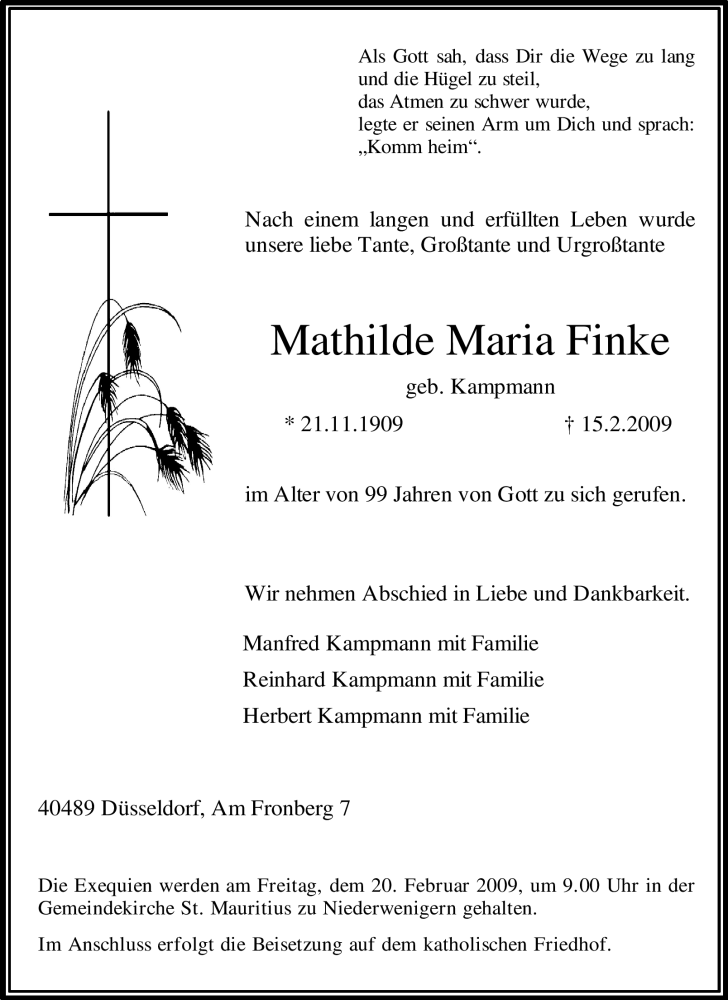 Als Gott sah, dass Dir die Wege zu lang
und die Hügel zu steil,
das Atmen zu schwer wurde,
legte er seinen Arm um Dich und sprach:
„Komm heim“.

Nach einem langen und erfüllten Leben wurde unsere liebe Tante, Großtante und Urgroßtante

Mathilde Maria Finke

geb. Kampmann

* 21.11.1909 † 15.2.2009

im Alter von 99 Jahren von Gott zu sich gerufen.

Wir nehmen Abschied in Liebe und Dankbarkeit.

Manfred Kampmann mit Familie
Reinhard Kampmann mit Familie
Herbert Kampmann mit Familie

40489 Düsseldorf, Am Fronberg 7

Die Exequien werden am Freitag, dem 20. Februar 2009, um 9.00 Uhr in der Gemeindekirche St. Mauritius zu Niederwenigern gehalten.

Im Anschluss erfolgt die Beisetzung auf dem katholischen Friedhof.